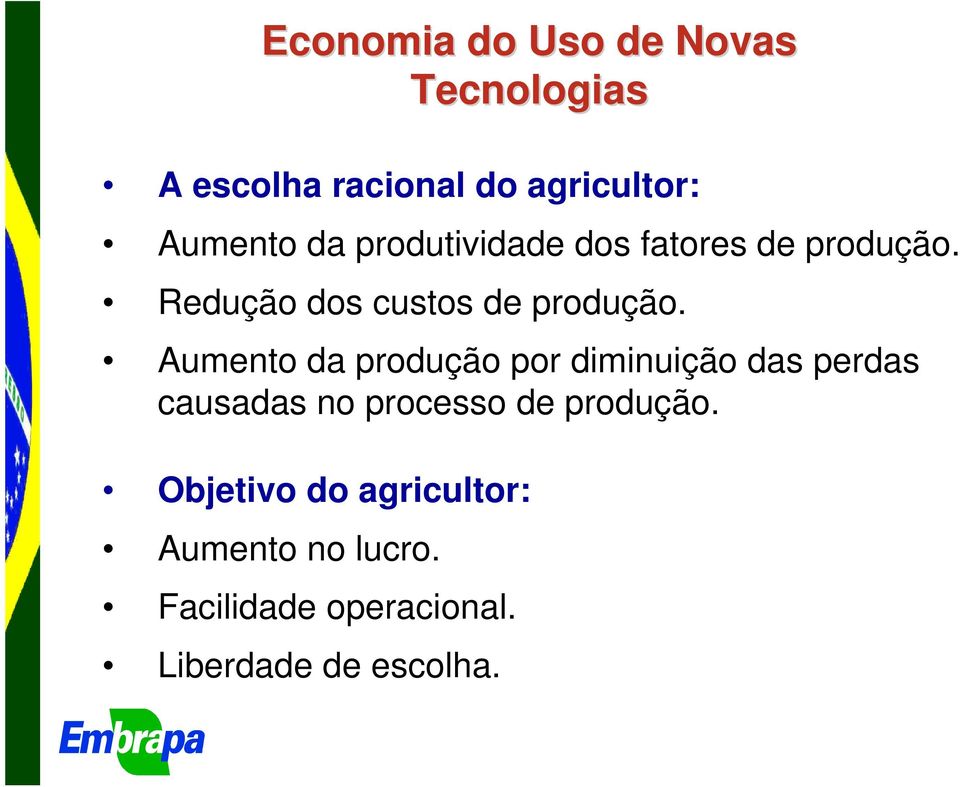 Economia do Uso de Novas Tecnologias

• A escolha racional do agricultor:
• Aumento da produtividade dos fatores de produção.
• Redução dos custos de produção.
• Aumento da produção por diminuição das perdas causadas no processo de produção.

• Objetivo do agricultor:
• Aumento no lucro.
• Facilidade operacional.
• Liberdade de escolha.

Embrapa